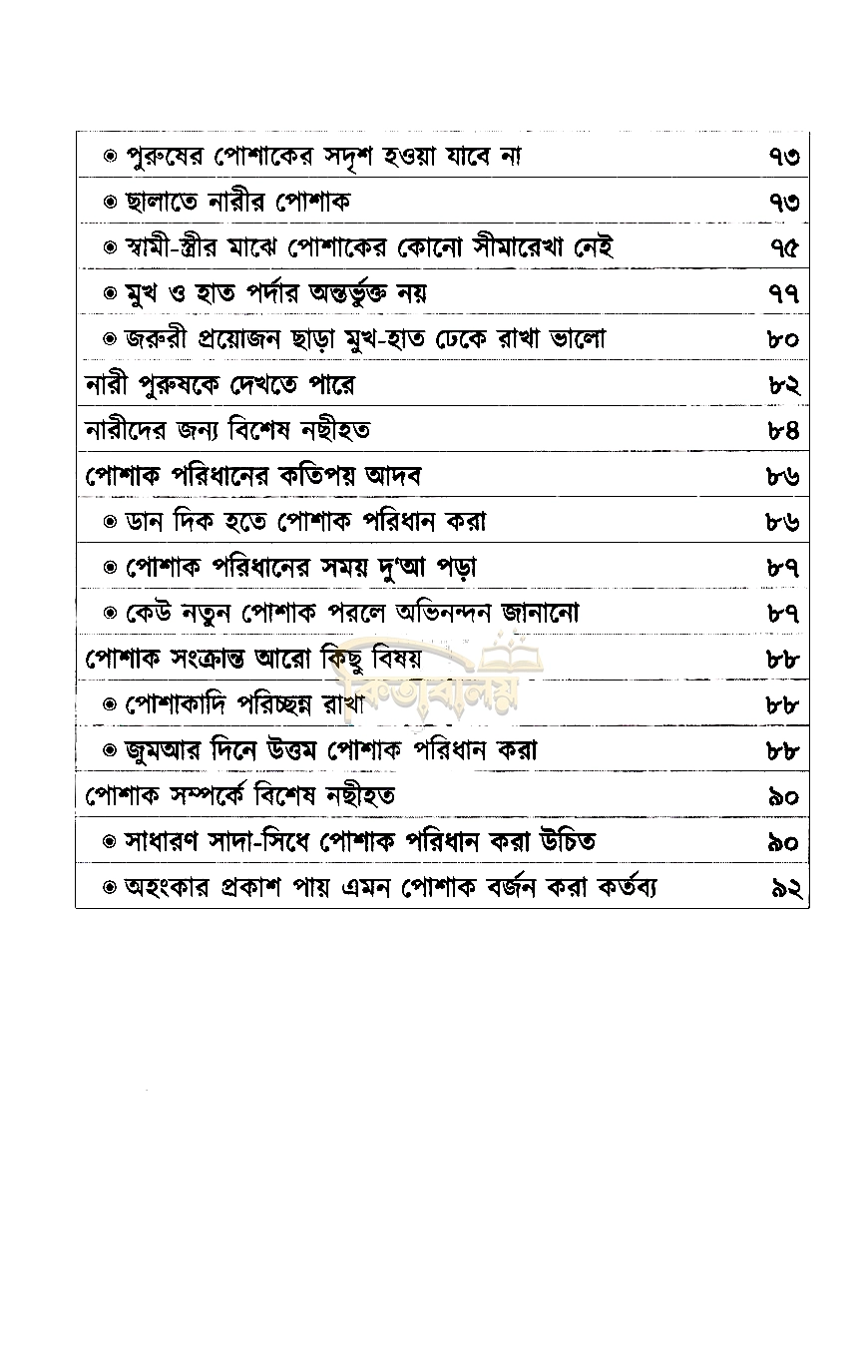 | | |
|---|---|
| ◉ পুরুষের পোশাকের সদৃশ হওয়া যাবে না | ৭৩ |
| ◉ ছালাতে নারীর পোশাক | ৭৩ |
| ◉ স্বামী-স্ত্রীর মাঝে পোশাকের কোনো সীমারেখা নেই | ৭৫ |
| ◉ মুখ ও হাত পর্দার অন্তর্ভুক্ত নয় | ৭৭ |
| ◉ জরুরী প্রয়োজন ছাড়া মুখ-হাত ঢেকে রাখা ভালো | ৮০ |
| নারী পুরুষকে দেখতে পারে | ৮২ |
| নারীদের জন্য বিশেষ নছীহত | ৮৪ |
| পোশাক পরিধানের কতিপয় আদব | ৮৬ |
| ◉ ডান দিক হতে পোশাক পরিধান করা | ৮৬ |
| ◉ পোশাক পরিধানের সময় দু'আ পড়া | ৮৭ |
| ◉ কেউ নতুন পোশাক পরলে অভিনন্দন জানানো | ৮৭ |
| পোশাক সংক্রান্ত আরো কিছু বিষয় | ৮৮ |
| ◉ পোশাকাদি পরিচ্ছন্ন রাখা | ৮৮ |
| ◉ জুমআর দিনে উত্তম পোশাক পরিধান করা | ৮৮ |
| পোশাক সম্পর্কে বিশেষ নছীহত | ৯০ |
| ◉ সাধারণ সাদা-সিধে পোশাক পরিধান করা উচিত | ৯০ |
| ◉ অহংকার প্রকাশ পায় এমন পোশাক বর্জন করা কর্তব্য | ৯২ |

কিতাবালয়